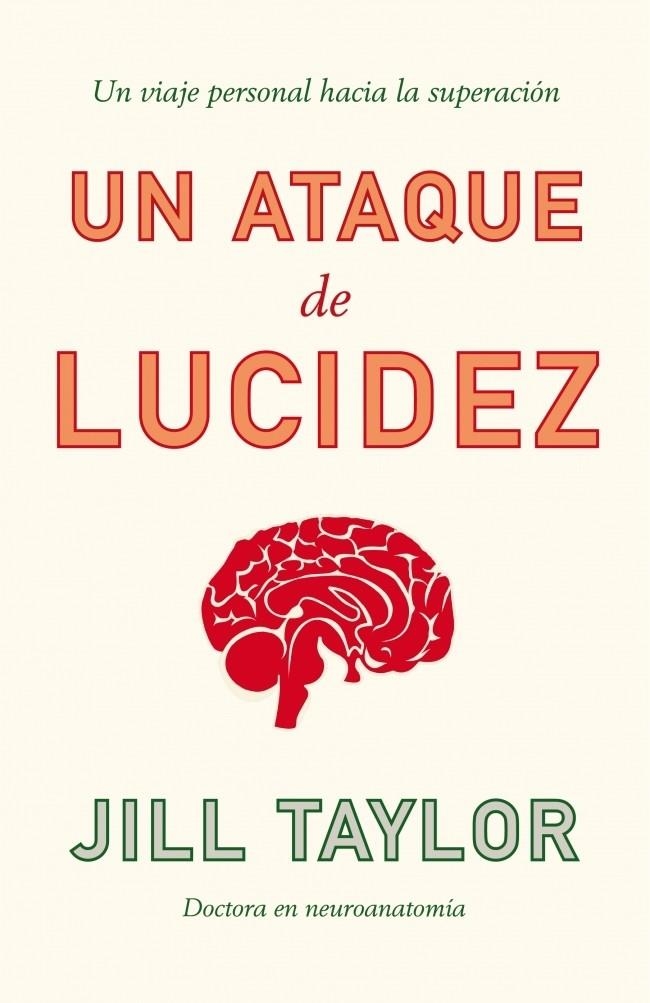 Un viaje personal hacia la superación

UN ATAQUE
de
LUCIDEZ

JILL TAYLOR

Doctora en neuroanatomía